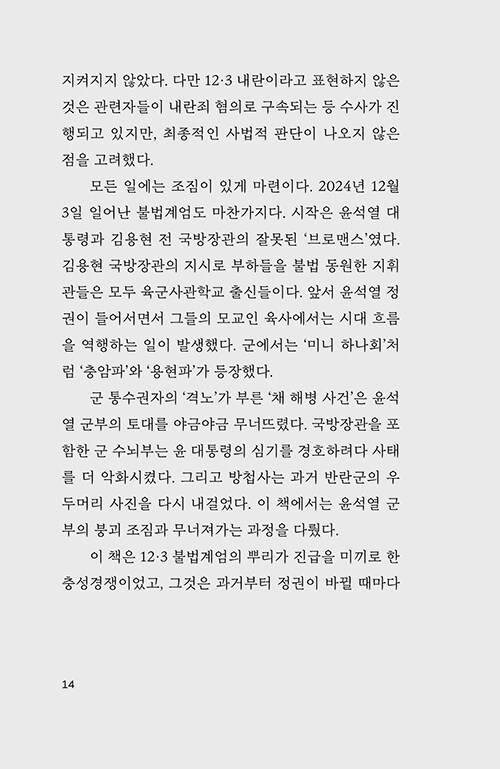 지켜지지 않았다. 다만 12·3 내란이라고 표현하지 않은 것은 관련자들이 내란죄 혐의로 구속되는 등 수사가 진행되고 있지만, 최종적인 사법적 판단이 나오지 않은 점을 고려했다.

모든 일에는 조짐이 있게 마련이다. 2024년 12월 3일 일어난 불법계엄도 마찬가지다. 시작은 윤석열 대통령과 김용현 전 국방장관의 잘못된 '브로맨스'였다. 김용현 국방장관의 지시로 부하들을 불법 동원한 지휘관들은 모두 육군사관학교 출신들이다. 앞서 윤석열 정권이 들어서면서 그들의 모교인 육사에서는 시대 흐름을 역행하는 일이 발생했다. 군에서는 '미니 하나회'처럼 '충암파'와 '용현파'가 등장했다.

군 통수권자의 '격노'가 부른 '채 해병 사건'은 윤석열 군부의 토대를 야금야금 무너뜨렸다. 국방장관을 포함한 군 수뇌부는 윤 대통령의 심기를 경호하려다 사태를 더 악화시켰다. 그리고 방첩사는 과거 반란군의 우두머리 사진을 다시 내걸었다. 이 책에서는 윤석열 군부의 붕괴 조짐과 무너져가는 과정을 다뤘다.

이 책은 12·3 불법계엄의 뿌리가 진급을 미끼로 한 충성경쟁이었고, 그것은 과거부터 정권이 바뀔 때마다

14